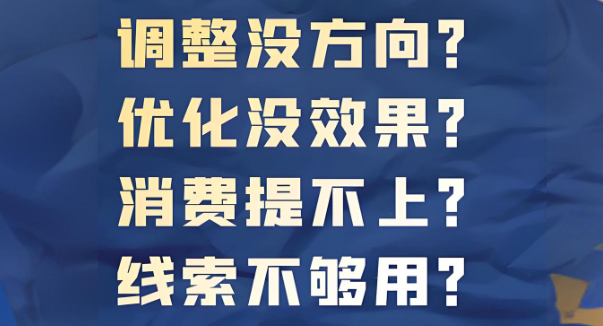 调整没方向？
优化没效果？
消费提不上？
线索不够用？